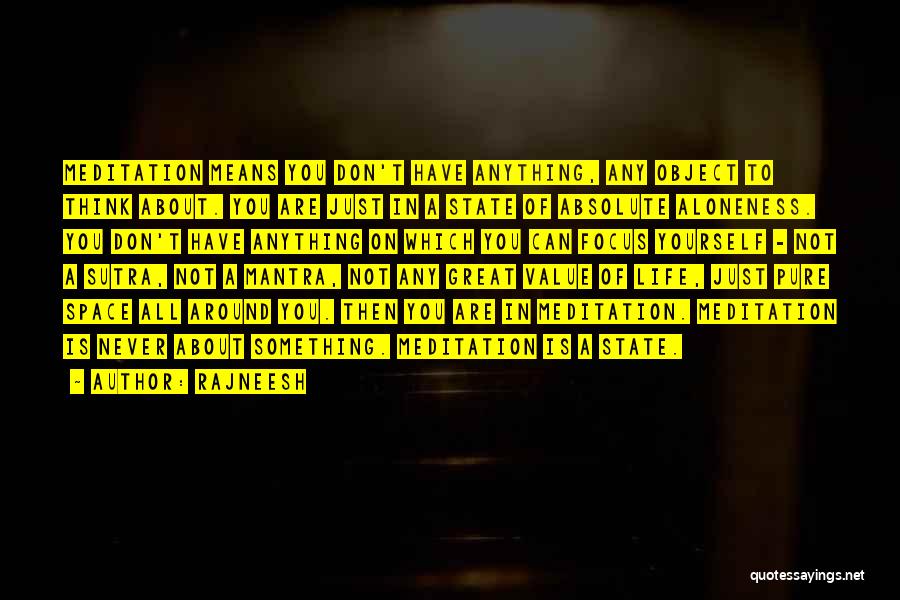 MEDITATION MEANS YOU DON'T HAVE ANYTHING, ANY OBJECT TO THINK ABOUT. YOU ARE JUST IN A STATE OF ABSOLUTE ALONENESS. YOU DON'T HAVE ANYTHING ON WHICH YOU CAN FOCUS YOURSELF - NOT A SUTRA, NOT A MANTRA, NOT ANY GREAT VALUE OF LIFE, JUST PURE SPACE ALL AROUND YOU. THEN YOU ARE IN MEDITATION. MEDITATION IS NEVER ABOUT SOMETHING. MEDITATION IS A STATE.

~ AUTHOR: RAJNEESH

quotessayings.net